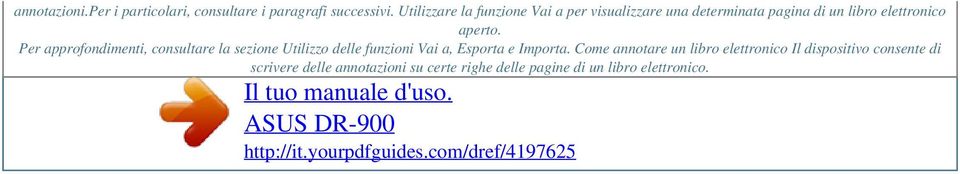 annotazioni.Per i particolari, consultare i paragrafi successivi. Utilizzare la funzione Vai a per visualizzare una determinata pagina di un libro elettronico aperto.
Per approfondimenti, consultare la sezione Utilizzo delle funzioni Vai a, Esporta e Importa. Come annotare un libro elettronico Il dispositivo consente di scrivere delle annotazioni su certe righe delle pagine di un libro elettronico.

Il tuo manuale d'uso.
ASUS DR-900
http://it.yourpdfguides.com/dref/4197625